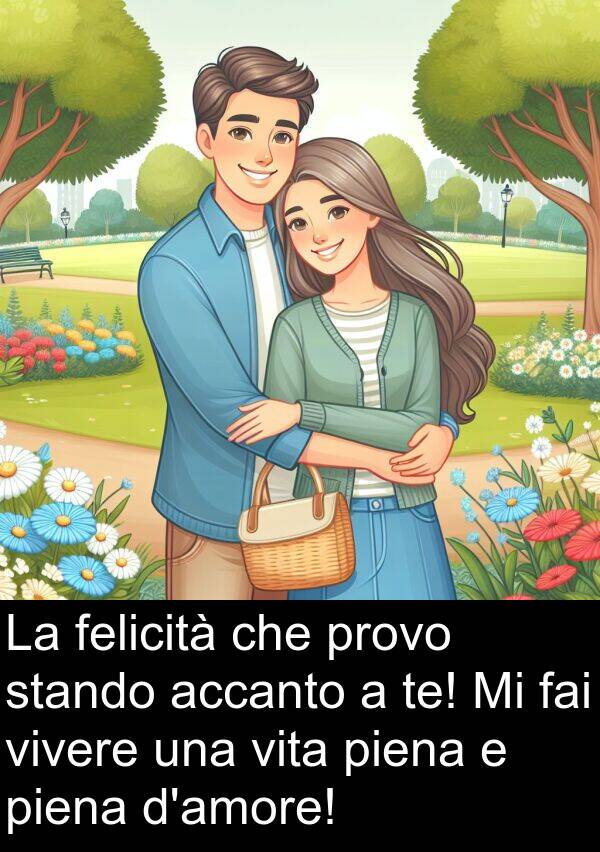 La felicità che provo stando accanto a te! Mi fai vivere una vita piena e piena d'amore!